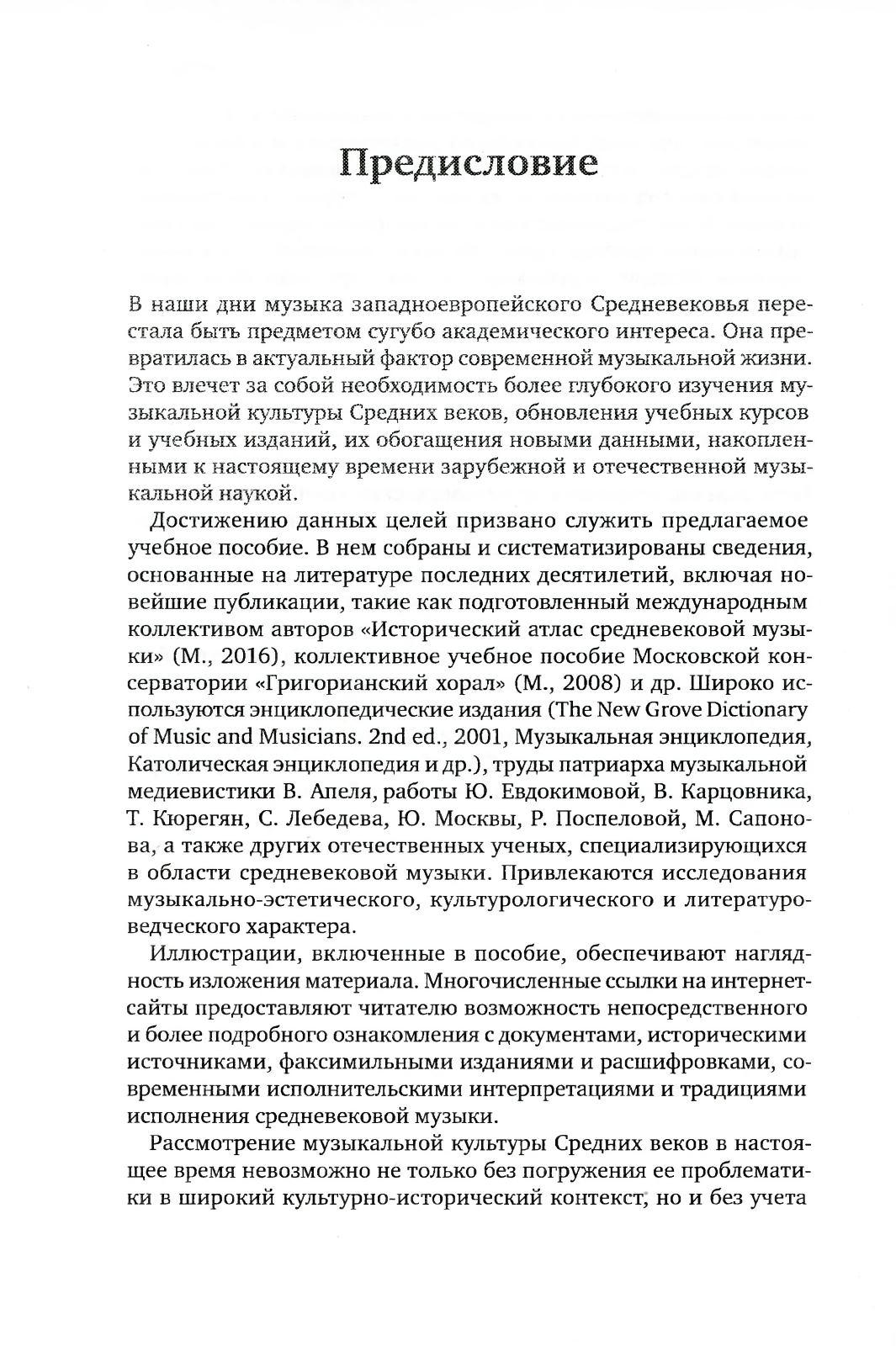 Предисловие

В наши дни музыка западноевропейского Средневековья перестала быть предметом сугубо академического интереса. Она превратилась в актуальный фактор современной музыкальной жизни. Это влечет за собой необходимость более глубокого изучения музыкальной культуры Средних веков, обновления учебных курсов и учебных изданий, их обогащения новыми данными, накопленными к настоящему времени зарубежной и отечественной музыкальной наукой.

Достижению данных целей призвано служить предлагаемое учебное пособие. В нем собраны и систематизированы сведения, основанные на литературе последних десятилетий, включая новейшие публикации, такие как подготовленный международным коллективом авторов «Исторический атлас средневековой музыки» (М., 2016), коллективное учебное пособие Московской консерватории «Григорианский хорал» (М., 2008) и др. Широко используются энциклопедические издания (The New Grove Dictionary of Music and Musicians. 2nd ed., 2001, Музыкальная энциклопедия, Католическая энциклопедия и др.), труды патриарха музыкальной медиевистики В. Апеля, работы Ю. Евдокимовой, В. Карцовника, Т. Кюрегян, С. Лебедева, Ю. Москвы, Р. Поспеловой, М. Сапонова, а также других отечественных ученых, специализирующихся в области средневековой музыки. Привлекаются исследования музыкально-эстетического, культурологического и литературоведческого характера.

Иллюстрации, включенные в пособие, обеспечивают наглядность изложения материала. Многочисленные ссылки на интернет-сайты предоставляют читателю возможность непосредственного и более подробного ознакомления с документами, историческими источниками, факсимильными изданиями и расшифровками, современными исполнительскими интерпретациями и традициями исполнения средневековой музыки.

Рассмотрение музыкальной культуры Средних веков в настоящее время невозможно не только без погружения ее проблематики в широкий культурно-исторический контекст, но и без учета